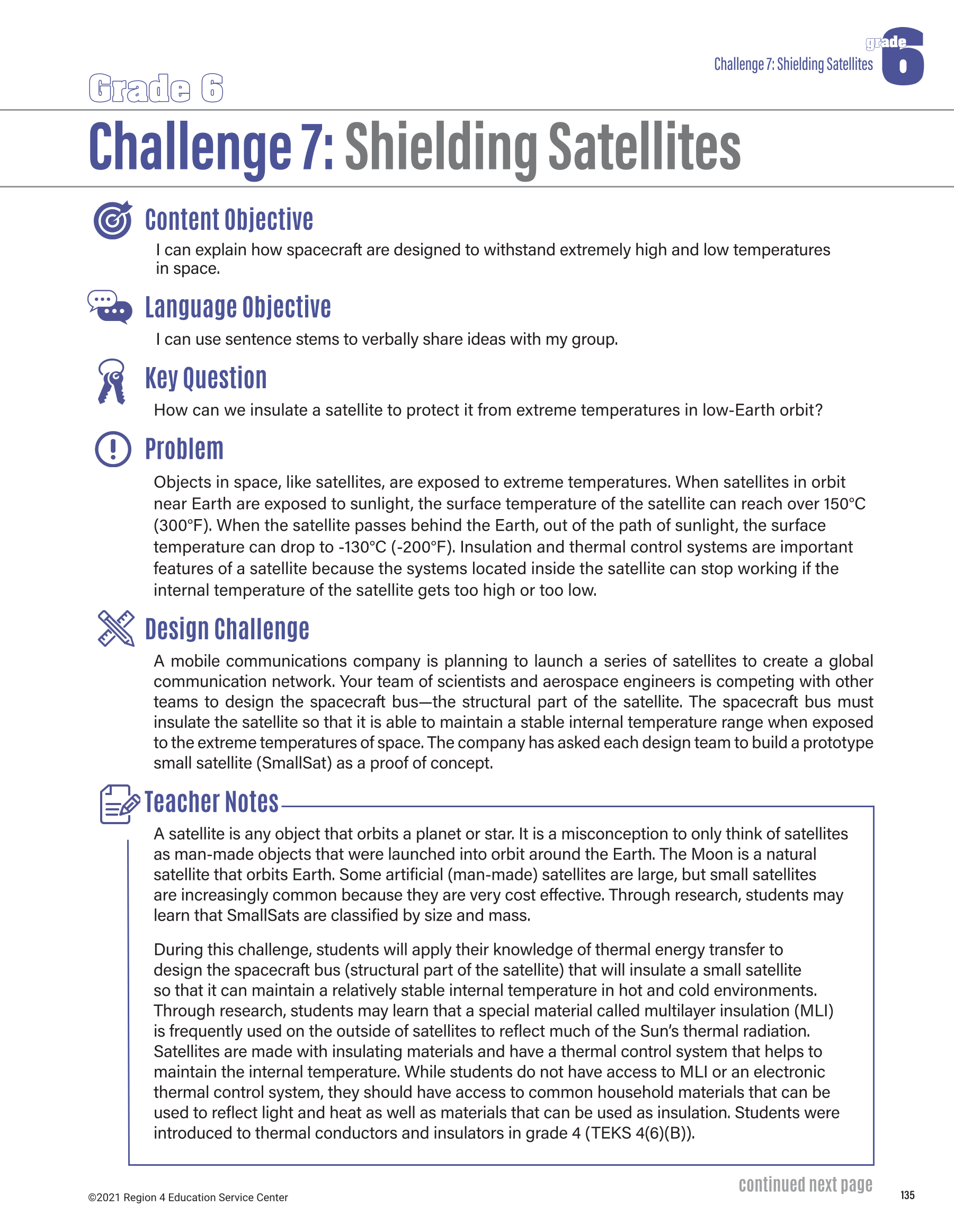 Challenge 7: Shielding Satellites

grade 6

Grade 6

Challenge 7: Shielding Satellites

Content Objective

I can explain how spacecraft are designed to withstand extremely high and low temperatures in space.

Language Objective

I can use sentence stems to verbally share ideas with my group.

Key Question

How can we insulate a satellite to protect it from extreme temperatures in low-Earth orbit?

Problem

Objects in space, like satellites, are exposed to extreme temperatures. When satellites in orbit near Earth are exposed to sunlight, the surface temperature of the satellite can reach over 150°C (300°F). When the satellite passes behind the Earth, out of the path of sunlight, the surface temperature can drop to -130°C (-200°F). Insulation and thermal control systems are important features of a satellite because the systems located inside the satellite can stop working if the internal temperature of the satellite gets too high or too low.

Design Challenge

A mobile communications company is planning to launch a series of satellites to create a global communication network. Your team of scientists and aerospace engineers is competing with other teams to design the spacecraft bus—the structural part of the satellite. The spacecraft bus must insulate the satellite so that it is able to maintain a stable internal temperature range when exposed to the extreme temperatures of space. The company has asked each design team to build a prototype small satellite (SmallSat) as a proof of concept.

Teacher Notes

A satellite is any object that orbits a planet or star. It is a misconception to only think of satellites as man-made objects that were launched into orbit around the Earth. The Moon is a natural satellite that orbits Earth. Some artificial (man-made) satellites are large, but small satellites are increasingly common because they are very cost effective. Through research, students may learn that SmallSats are classified by size and mass.

During this challenge, students will apply their knowledge of thermal energy transfer to design the spacecraft bus (structural part of the satellite) that will insulate a small satellite so that it can maintain a relatively stable internal temperature in hot and cold environments. Through research, students may learn that a special material called multilayer insulation (MLI) is frequently used on the outside of satellites to reflect much of the Sun's thermal radiation. Satellites are made with insulating materials and have a thermal control system that helps to maintain the internal temperature. While students do not have access to MLI or an electronic thermal control system, they should have access to common household materials that can be used to reflect light and heat as well as materials that can be used as insulation. Students were introduced to thermal conductors and insulators in grade 4 (TEKS 4(6)(B)).

continued next page

©2021 Region 4 Education Service Center

135